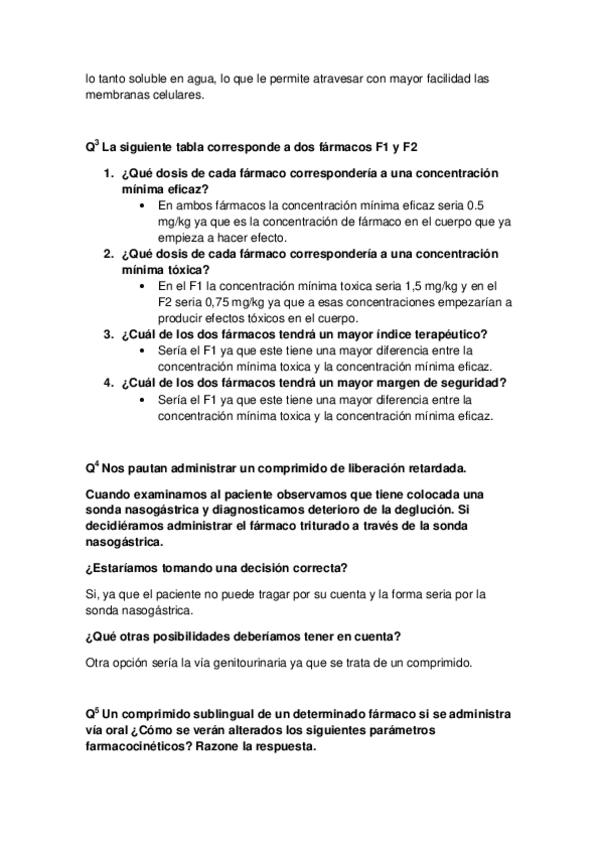 lo tanto soluble en agua, lo que le permite atravesar con mayor facilidad las membranas celulares.

Q$^3$ La siguiente tabla corresponde a dos fármacos F1 y F2

1. ¿Qué dosis de cada fármaco correspondería a una concentración mínima eficaz?
• En ambos fármacos la concentración mínima eficaz seria 0.5 mg/kg ya que es la concentración de fármaco en el cuerpo que ya empieza a hacer efecto.
2. ¿Qué dosis de cada fármaco correspondería a una concentración mínima tóxica?
• En el F1 la concentración mínima toxica seria 1,5 mg/kg y en el F2 seria 0,75 mg/kg ya que a esas concentraciones empezarían a producir efectos tóxicos en el cuerpo.
3. ¿Cuál de los dos fármacos tendrá un mayor índice terapéutico?
• Sería el F1 ya que este tiene una mayor diferencia entre la concentración mínima toxica y la concentración mínima eficaz.
4. ¿Cuál de los dos fármacos tendrá un mayor margen de seguridad?
• Sería el F1 ya que este tiene una mayor diferencia entre la concentración mínima toxica y la concentración mínima eficaz.

Q$^4$ Nos pautan administrar un comprimido de liberación retardada.

Cuando examinamos al paciente observamos que tiene colocada una sonda nasogástrica y diagnosticamos deterioro de la deglución. Si decidiéramos administrar el fármaco triturado a través de la sonda nasogástrica.

¿Estaríamos tomando una decisión correcta?

Si, ya que el paciente no puede tragar por su cuenta y la forma seria por la sonda nasogástrica.

¿Qué otras posibilidades deberíamos tener en cuenta?

Otra opción sería la vía genitourinaria ya que se trata de un comprimido.

Q$^5$ Un comprimido sublingual de un determinado fármaco si se administra vía oral ¿Cómo se verán alterados los siguientes parámetros farmacocinéticos? Razone la respuesta.